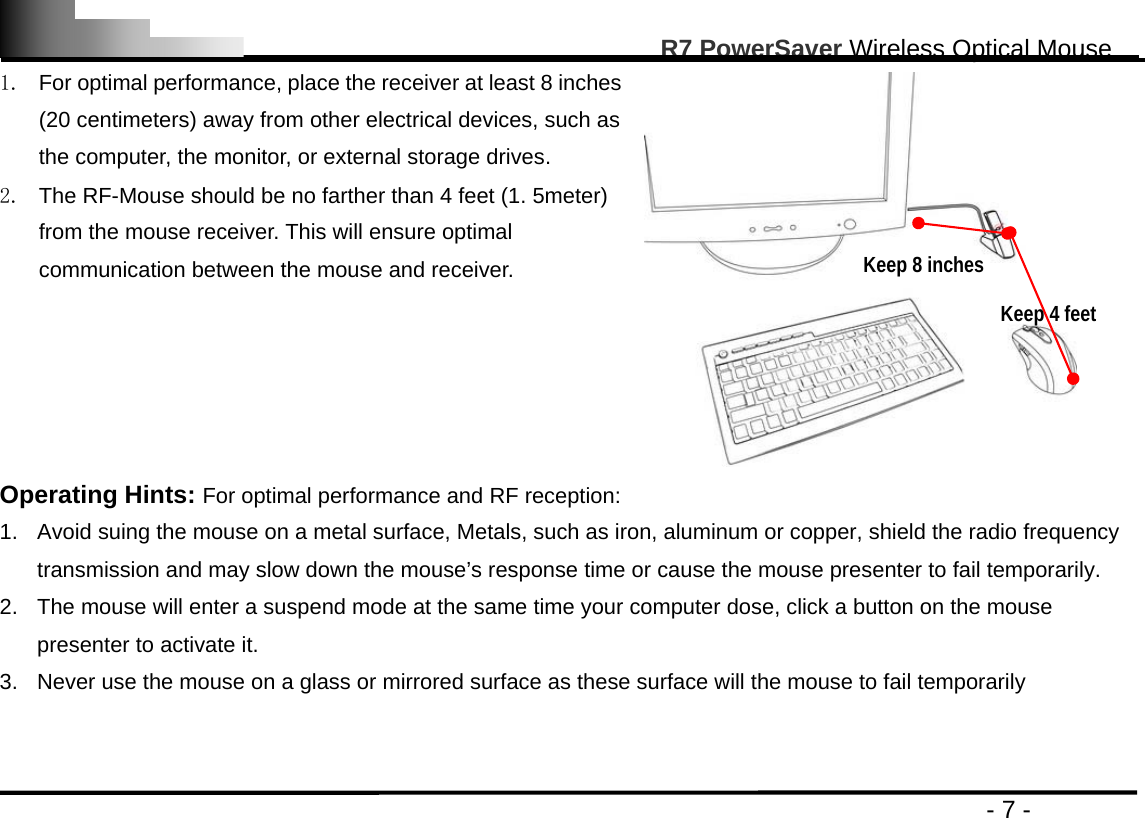 R7 PowerSaver Wireless Optical Mouse

1. For optimal performance, place the receiver at least 8 inches (20 centimeters) away from other electrical devices, such as the computer, the monitor, or external storage drives.

2. The RF-Mouse should be no farther than 4 feet (1. 5meter) from the mouse receiver. This will ensure optimal communication between the mouse and receiver.

Keep 8 inches

Keep 4 feet

Operating Hints: For optimal performance and RF reception:

1. Avoid suing the mouse on a metal surface, Metals, such as iron, aluminum or copper, shield the radio frequency transmission and may slow down the mouse’s response time or cause the mouse presenter to fail temporarily.

2. The mouse will enter a suspend mode at the same time your computer dose, click a button on the mouse presenter to activate it.

3. Never use the mouse on a glass or mirrored surface as these surface will the mouse to fail temporarily

- 7 -